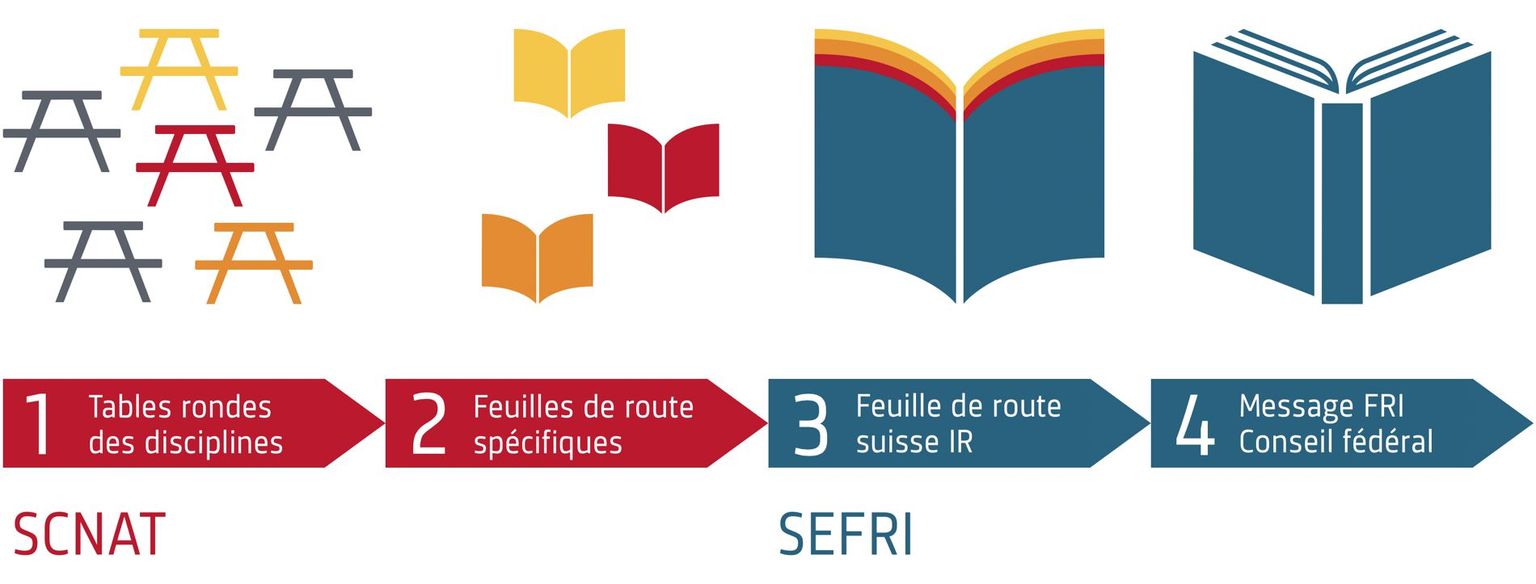 1 Tables rondes des disciplines

2 Feuilles de route spécifiques

3 Feuille de route suisse IR

4 Message FRI Conseil fédéral

SCNAT

SEFRI